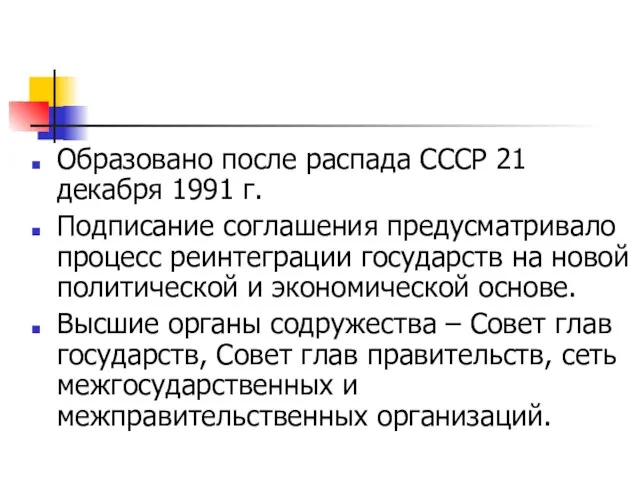 Образовано после распада СССР 21 декабря 1991 г.

Подписание соглашения предусматривало процесс реинтеграции государств на новой политической и экономической основе.

Высшие органы содружества – Совет глав государств, Совет глав правительств, сеть межгосударственных и межправительственных организаций.